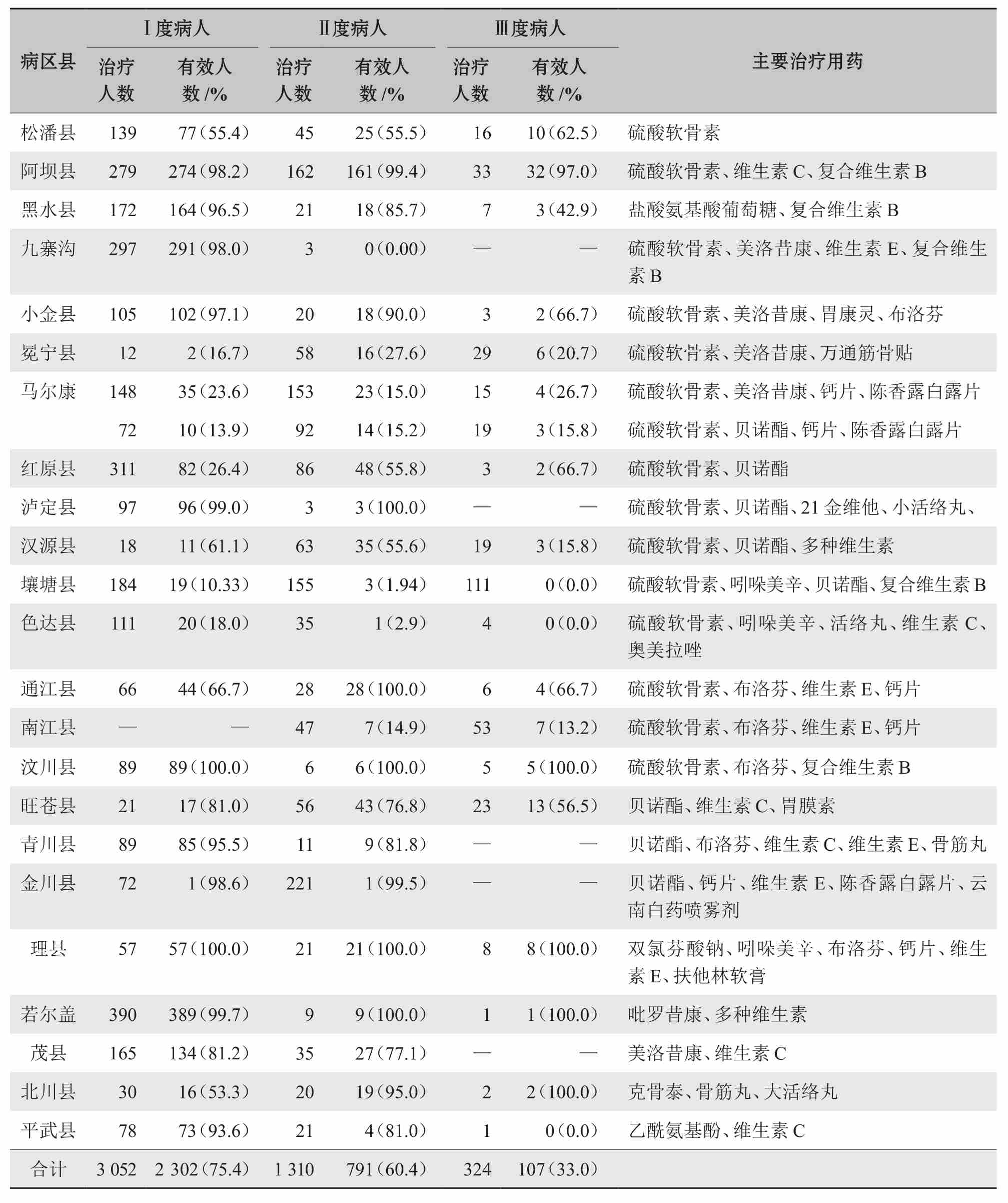 | 病区县 | Ⅰ度病人 治疗人数 | Ⅰ度病人 有效人数/% | Ⅱ度病人 治疗人数 | Ⅱ度病人 有效人数/% | Ⅲ度病人 治疗人数 | Ⅲ度病人 有效人数/% | 主要治疗用药 |
|---|---|---|---|---|---|---|---|
| 松潘县 | 139 | 77（55.4） | 45 | 25（55.5） | 16 | 10（62.5） | 硫酸软骨素 |
| 阿坝县 | 279 | 274（98.2） | 162 | 161（99.4） | 33 | 32（97.0） | 硫酸软骨素、维生素C、复合维生素B |
| 黑水县 | 172 | 164（96.5） | 21 | 18（85.7） | 7 | 3（42.9） | 盐酸氨基酸葡萄糖、复合维生素B |
| 九寨沟 | 297 | 291（98.0） | 3 | 0（0.00） | — | — | 硫酸软骨素、美洛昔康、维生素E、复合维生素B |
| 小金县 | 105 | 102（97.1） | 20 | 18（90.0） | 3 | 2（66.7） | 硫酸软骨素、美洛昔康、胃康灵、布洛芬 |
| 冕宁县 | 12 | 2（16.7） | 58 | 16（27.6） | 29 | 6（20.7） | 硫酸软骨素、美洛昔康、万通筋骨贴 |
| 马尔康 | 148 | 35（23.6） | 153 | 23（15.0） | 15 | 4（26.7） | 硫酸软骨素、美洛昔康、钙片、陈香露白露片 |
|  | 72 | 10（13.9） | 92 | 14（15.2） | 19 | 3（15.8） | 硫酸软骨素、贝诺酯、钙片、陈香露白露片 |
| 红原县 | 311 | 82（26.4） | 86 | 48（55.8） | 3 | 2（66.7） | 硫酸软骨素、贝诺酯 |
| 泸定县 | 97 | 96（99.0） | 3 | 3（100.0） | — | — | 硫酸软骨素、贝诺酯、21金维他、小活络丸、 |
| 汉源县 | 18 | 11（61.1） | 63 | 35（55.6） | 19 | 3（15.8） | 硫酸软骨素、贝诺酯、多种维生素 |
| 壤塘县 | 184 | 19（10.33） | 155 | 3（1.94） | 111 | 0（0.0） | 硫酸软骨素、吲哚美辛、贝诺酯、复合维生素B |
| 色达县 | 111 | 20（18.0） | 35 | 1（2.9） | 4 | 0（0.0） | 硫酸软骨素、吲哚美辛、活络丸、维生素C、奥美拉唑 |
| 通江县 | 66 | 44（66.7） | 28 | 28（100.0） | 6 | 4（66.7） | 硫酸软骨素、布洛芬、维生素E、钙片 |
| 南江县 | — | — | 47 | 7（14.9） | 53 | 7（13.2） | 硫酸软骨素、布洛芬、维生素E、钙片 |
| 汶川县 | 89 | 89（100.0） | 6 | 6（100.0） | 5 | 5（100.0） | 硫酸软骨素、布洛芬、复合维生素B |
| 旺苍县 | 21 | 17（81.0） | 56 | 43（76.8） | 23 | 13（56.5） | 贝诺酯、维生素C、胃膜素 |
| 青川县 | 89 | 85（95.5） | 11 | 9（81.8） | — | — | 贝诺酯、布洛芬、维生素C、维生素E、骨筋丸 |
| 金川县 | 72 | 1（98.6） | 221 | 1（99.5） | — | — | 贝诺酯、钙片、维生素E、陈香露白露片、云南白药喷雾剂 |
| 理县 | 57 | 57（100.0） | 21 | 21（100.0） | 8 | 8（100.0） | 双氯芬酸钠、吲哚美辛、布洛芬、钙片、维生素E、扶他林软膏 |
| 若尔盖 | 390 | 389（99.7） | 9 | 9（100.0） | 1 | 1（100.0） | 吡罗昔康、多种维生素 |
| 茂县 | 165 | 134（81.2） | 35 | 27（77.1） | — | — | 美洛昔康、维生素C |
| 北川县 | 30 | 16（53.3） | 20 | 19（95.0） | 2 | 2（100.0） | 克骨泰、骨筋丸、大活络丸 |
| 平武县 | 78 | 73（93.6） | 21 | 4（81.0） | 1 | 0（0.0） | 乙酰氨基酚、维生素C |
| 合计 | 3 052 | 2 302（75.4） | 1 310 | 791（60.4） | 324 | 107（33.0） |  |